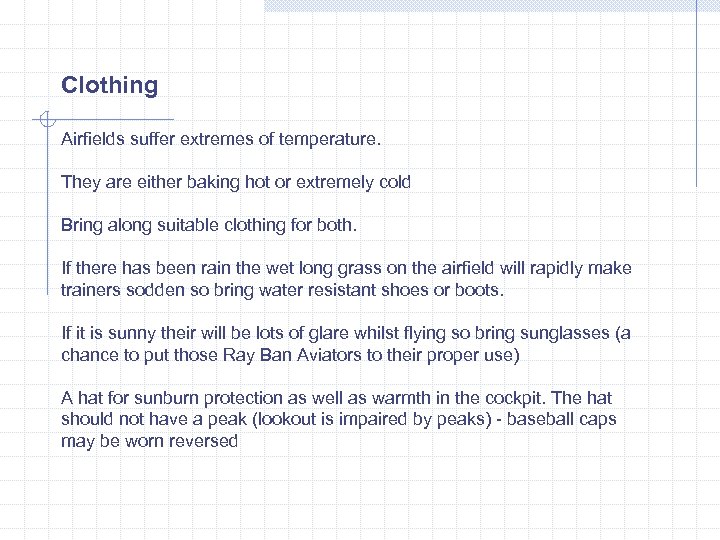 Clothing

Airfields suffer extremes of temperature.

They are either baking hot or extremely cold

Bring along suitable clothing for both.

If there has been rain the wet long grass on the airfield will rapidly make trainers sodden so bring water resistant shoes or boots.

If it is sunny their will be lots of glare whilst flying so bring sunglasses (a chance to put those Ray Ban Aviators to their proper use)

A hat for sunburn protection as well as warmth in the cockpit. The hat should not have a peak (lookout is impaired by peaks) - baseball caps may be worn reversed